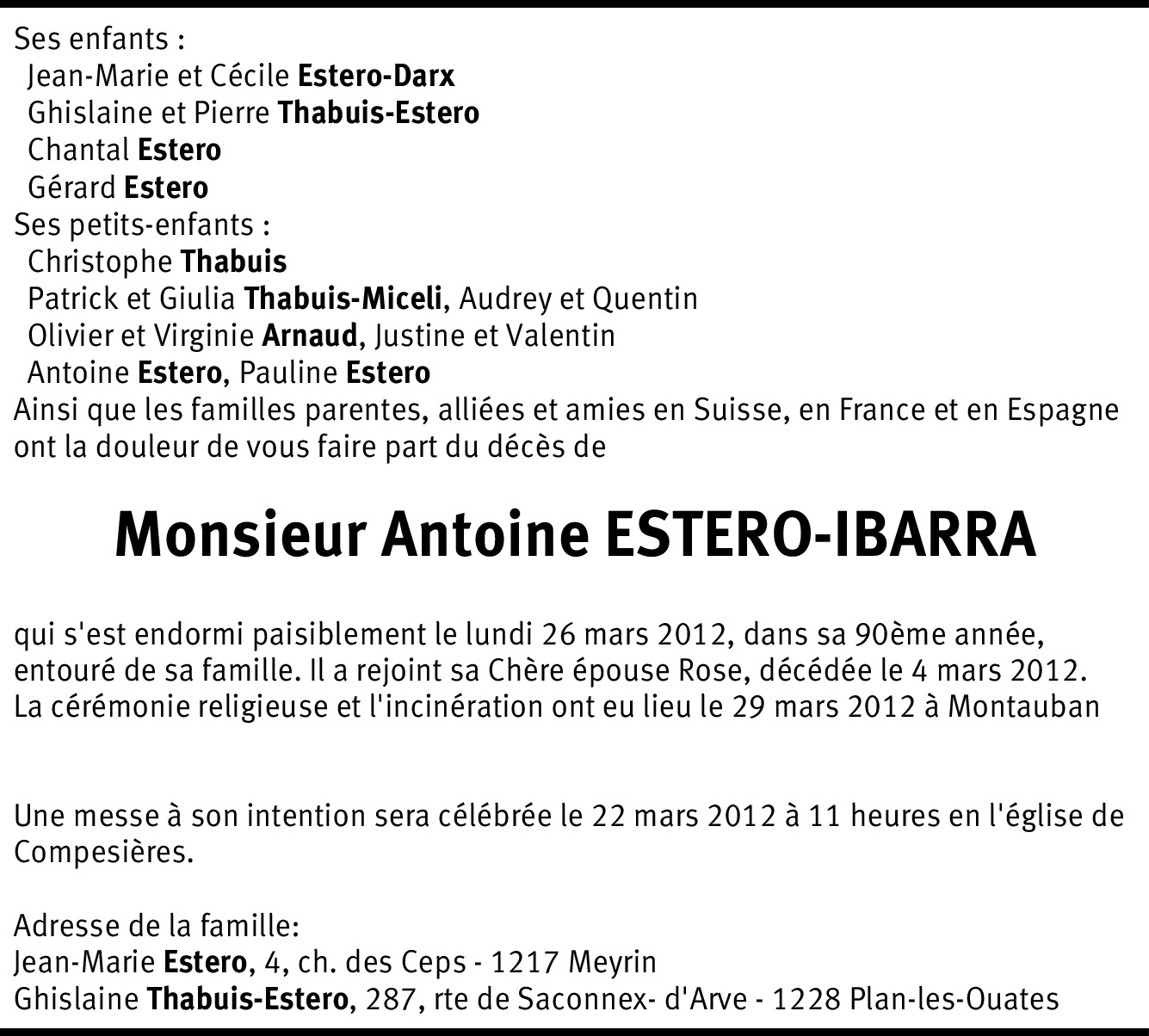 Ses enfants :
Jean-Marie et Cécile Estero-Darx
Ghislaine et Pierre Thabuis-Estero
Chantal Estero
Gérard Estero
Ses petits-enfants :
Christophe Thabuis
Patrick et Giulia Thabuis-Miceli, Audrey et Quentin
Olivier et Virginie Arnaud, Justine et Valentin
Antoine Estero, Pauline Estero
Ainsi que les familles parentes, alliées et amies en Suisse, en France et en Espagne ont la douleur de vous faire part du décès de

Monsieur Antoine ESTERO-IBARRA

qui s'est endormi paisiblement le lundi 26 mars 2012, dans sa 90ème année, entouré de sa famille. Il a rejoint sa Chère épouse Rose, décédée le 4 mars 2012. La cérémonie religieuse et l'incinération ont eu lieu le 29 mars 2012 à Montauban

Une messe à son intention sera célébrée le 22 mars 2012 à 11 heures en l'église de Compesières.

Adresse de la famille:
Jean-Marie Estero, 4, ch. des Ceps - 1217 Meyrin
Ghislaine Thabuis-Estero, 287, rte de Saconnex- d'Arve - 1228 Plan-les-Ouates